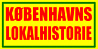 KØBENHAVNS
LOKALHISTORIE